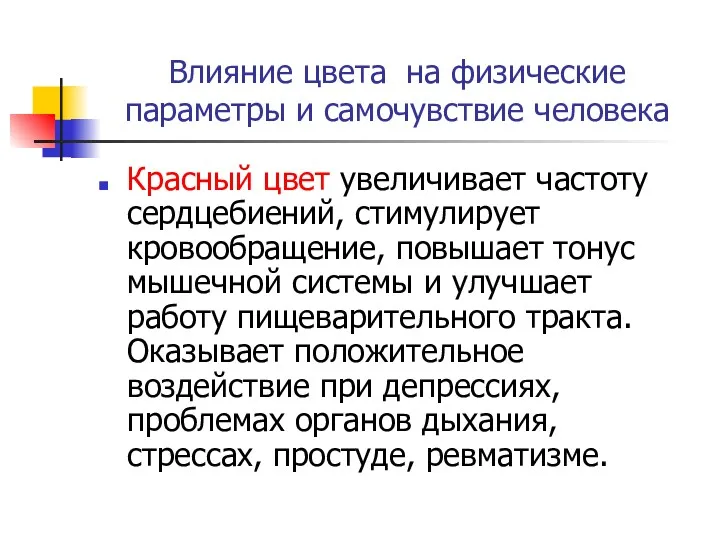 Влияние цвета на физические параметры и самочувствие человека

Красный цвет увеличивает частоту сердцебиений, стимулирует кровообращение, повышает тонус мышечной системы и улучшает работу пищеварительного тракта. Оказывает положительное воздействие при депрессиях, проблемах органов дыхания, стрессах, простуде, ревматизме.